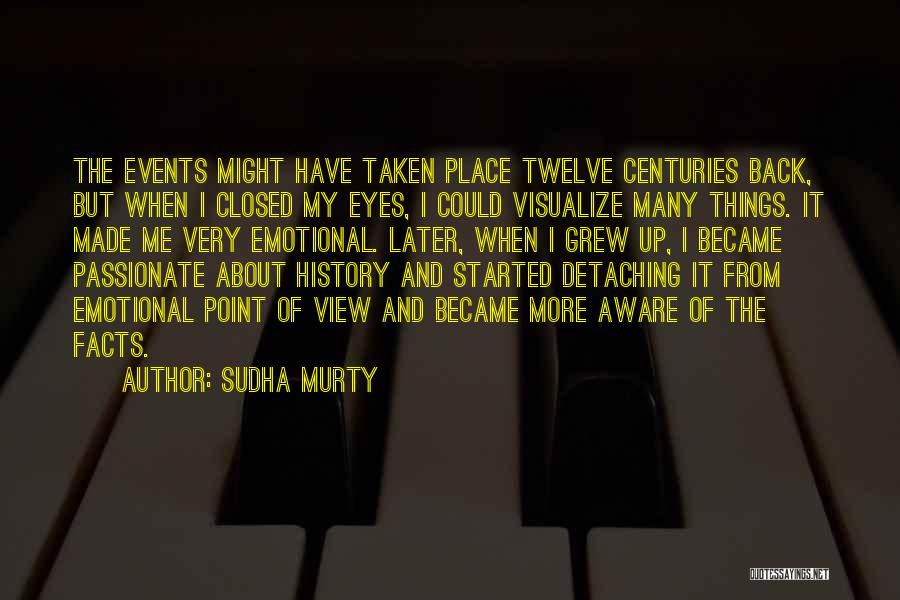 THE EVENTS MIGHT HAVE TAKEN PLACE TWELVE CENTURIES BACK, BUT WHEN I CLOSED MY EYES, I COULD VISUALIZE MANY THINGS. IT MADE ME VERY EMOTIONAL. LATER, WHEN I GREW UP, I BECAME PASSIONATE ABOUT HISTORY AND STARTED DETACHING IT FROM EMOTIONAL POINT OF VIEW AND BECAME MORE AWARE OF THE FACTS.

AUTHOR: SUDHA MURTY

QUOTESSAYINGS.NET